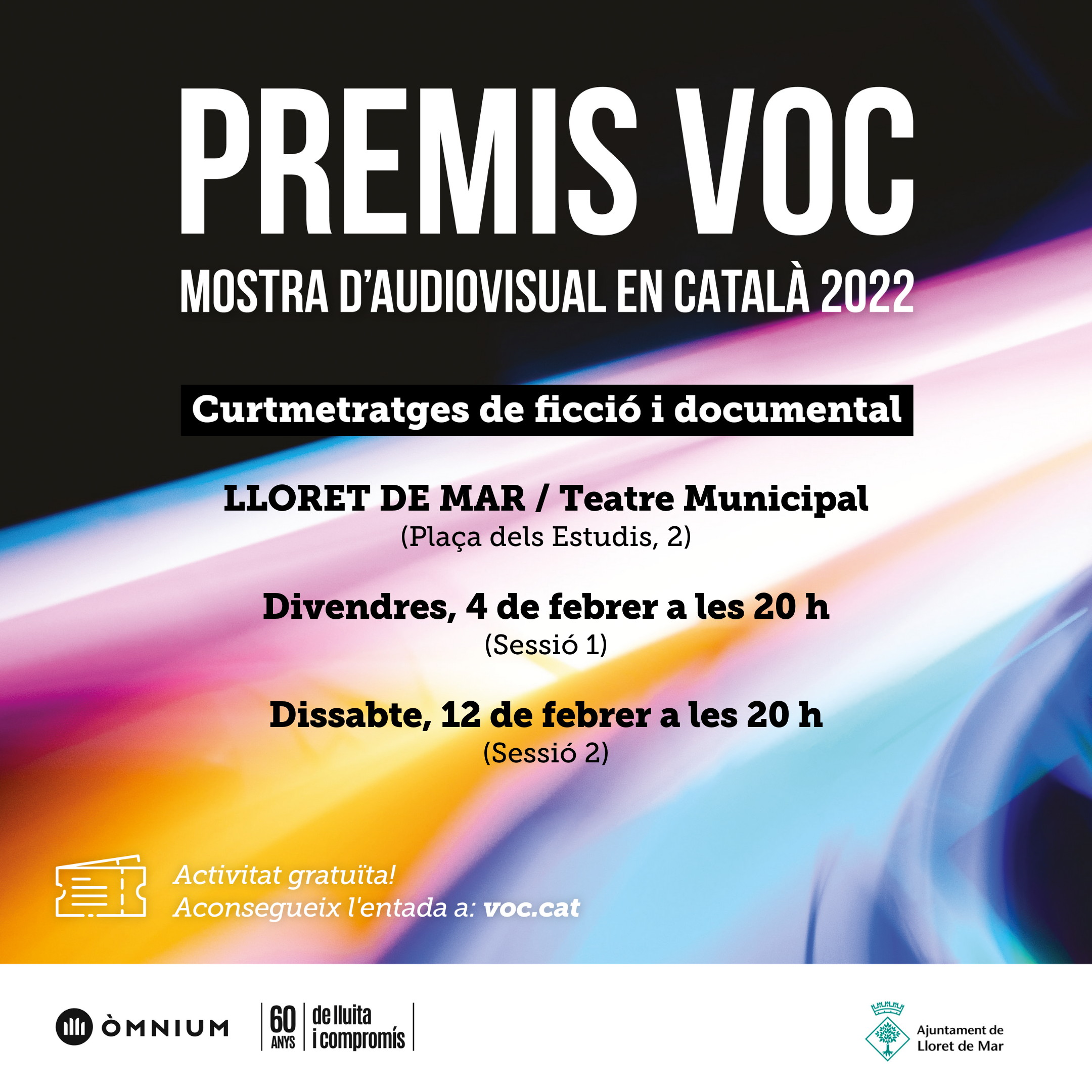 PREMIS VOC
MOSTRA D'AUDIOVISUAL EN CATALÀ 2022

Curtmetratges de ficció i documental

LLORET DE MAR / Teatre Municipal
(Plaça dels Estudis, 2)

Divendres, 4 de febrer a les 20 h
(Sessió 1)

Dissabte, 12 de febrer a les 20 h
(Sessió 2)

Activitat gratuïta!
Aconsegueix l'entada a: voc.cat

ÒMNIUM

60 ANYS de lluita i compromís

Ajuntament de Lloret de Mar